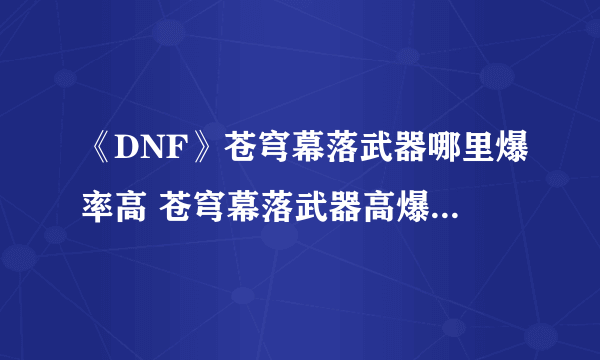 《DNF》苍穹幕落武器哪里爆率高 苍穹幕落武器高爆...